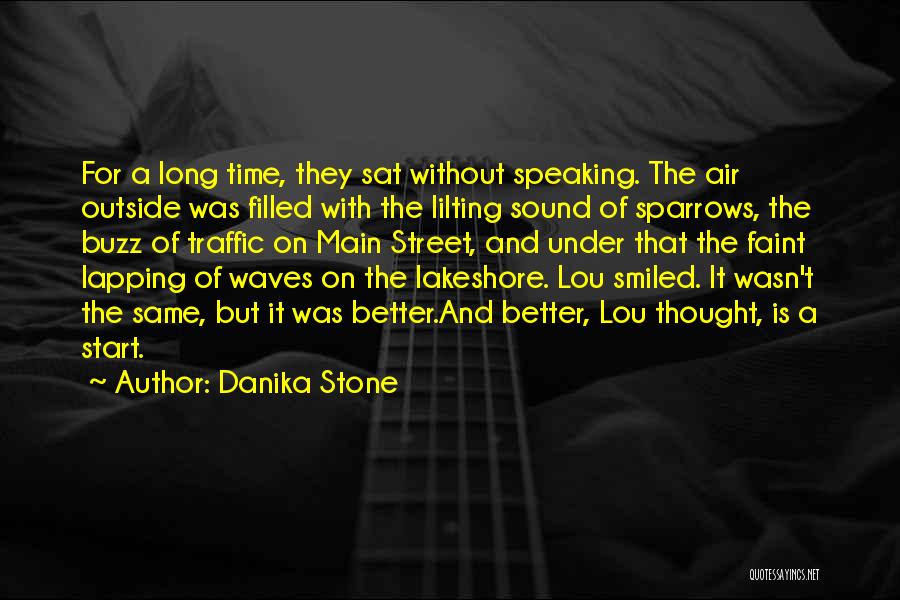 For a long time, they sat without speaking. The air outside was filled with the lilting sound of sparrows, the buzz of traffic on Main Street, and under that the faint lapping of waves on the lakeshore. Lou smiled. It wasn't the same, but it was better.And better, Lou thought, is a start.

~ Author: Danika Stone

QUOTESSAYINGS.NET